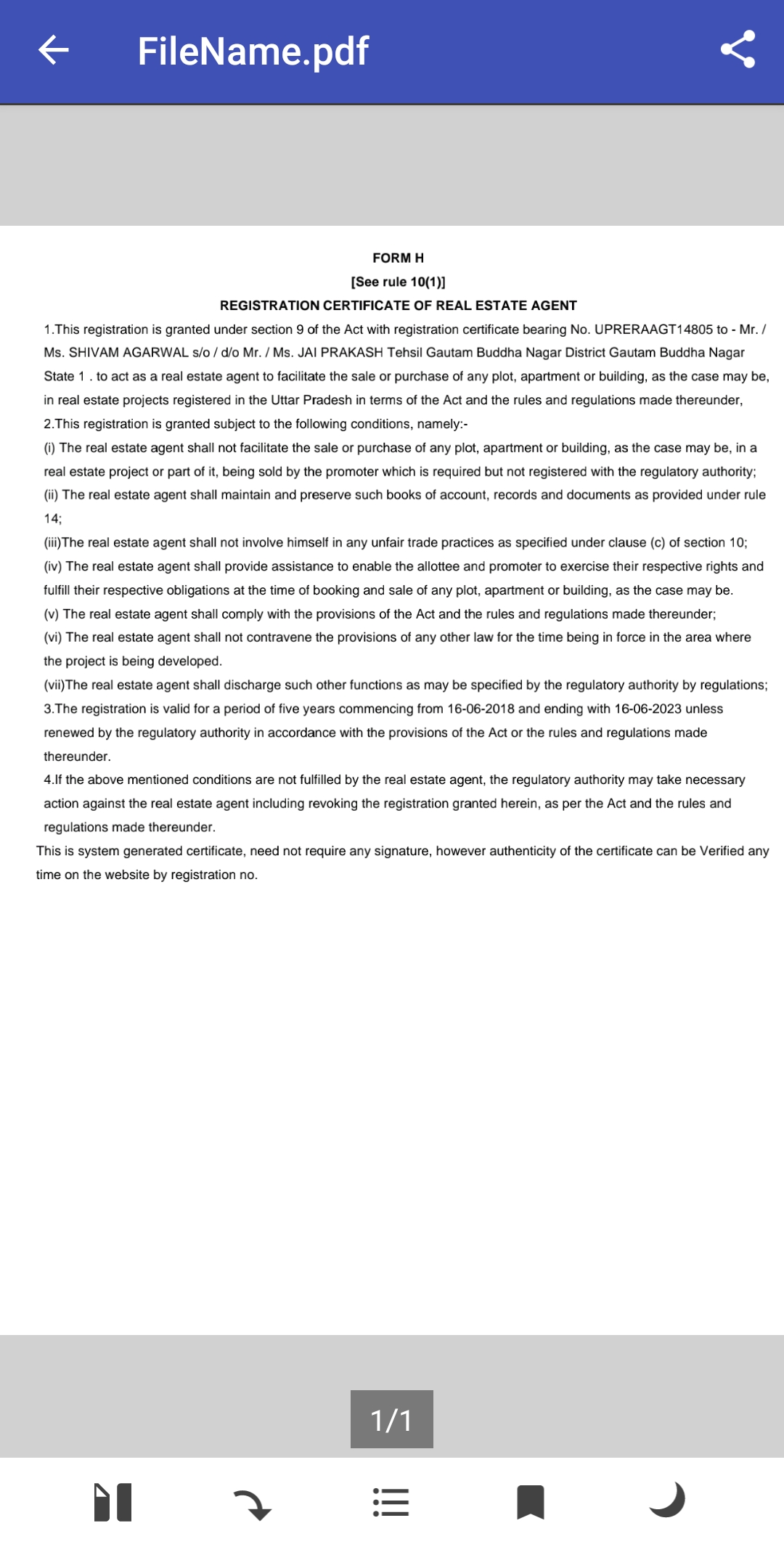 FileName.pdf

FORM H
[See rule 10(1)]
REGISTRATION CERTIFICATE OF REAL ESTATE AGENT

1.This registration is granted under section 9 of the Act with registration certificate bearing No. UPRERAAGT14805 to - Mr. / Ms. SHIVAM AGARWAL s/o / d/o Mr. / Ms. JAI PRAKASH Tehsil Gautam Buddha Nagar District Gautam Buddha Nagar State 1 . to act as a real estate agent to facilitate the sale or purchase of any plot, apartment or building, as the case may be, in real estate projects registered in the Uttar Pradesh in terms of the Act and the rules and regulations made thereunder,

2.This registration is granted subject to the following conditions, namely:-

(i) The real estate agent shall not facilitate the sale or purchase of any plot, apartment or building, as the case may be, in a real estate project or part of it, being sold by the promoter which is required but not registered with the regulatory authority;

(ii) The real estate agent shall maintain and preserve such books of account, records and documents as provided under rule 14;

(iii)The real estate agent shall not involve himself in any unfair trade practices as specified under clause (c) of section 10;

(iv) The real estate agent shall provide assistance to enable the allottee and promoter to exercise their respective rights and fulfill their respective obligations at the time of booking and sale of any plot, apartment or building, as the case may be.

(v) The real estate agent shall comply with the provisions of the Act and the rules and regulations made thereunder;

(vi) The real estate agent shall not contravene the provisions of any other law for the time being in force in the area where the project is being developed.

(vii)The real estate agent shall discharge such other functions as may be specified by the regulatory authority by regulations;

3.The registration is valid for a period of five years commencing from 16-06-2018 and ending with 16-06-2023 unless renewed by the regulatory authority in accordance with the provisions of the Act or the rules and regulations made thereunder.

4.If the above mentioned conditions are not fulfilled by the real estate agent, the regulatory authority may take necessary action against the real estate agent including revoking the registration granted herein, as per the Act and the rules and regulations made thereunder.

This is system generated certificate, need not require any signature, however authenticity of the certificate can be Verified any time on the website by registration no.

1/1